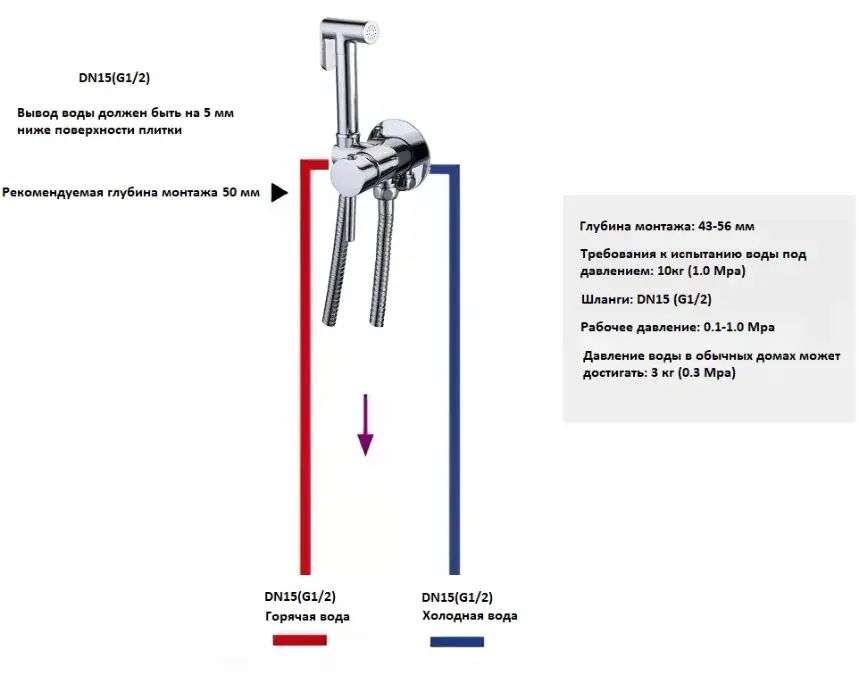 DN15(G1/2)

Вывод воды должен быть на 5 мм ниже поверхности плитки

Рекомендуемая глубина монтажа 50 мм

Глубина монтажа: 43-56 мм

Требования к испытанию воды под давлением: 10кг (1.0 Mpa)

Шланги: DN15 (G1/2)

Рабочее давление: 0.1-1.0 Mpa

Давление воды в обычных домах может достигать: 3 кг (0.3 Mpa)

DN15(G1/2)
Горячая вода

DN15(G1/2)
Холодная вода